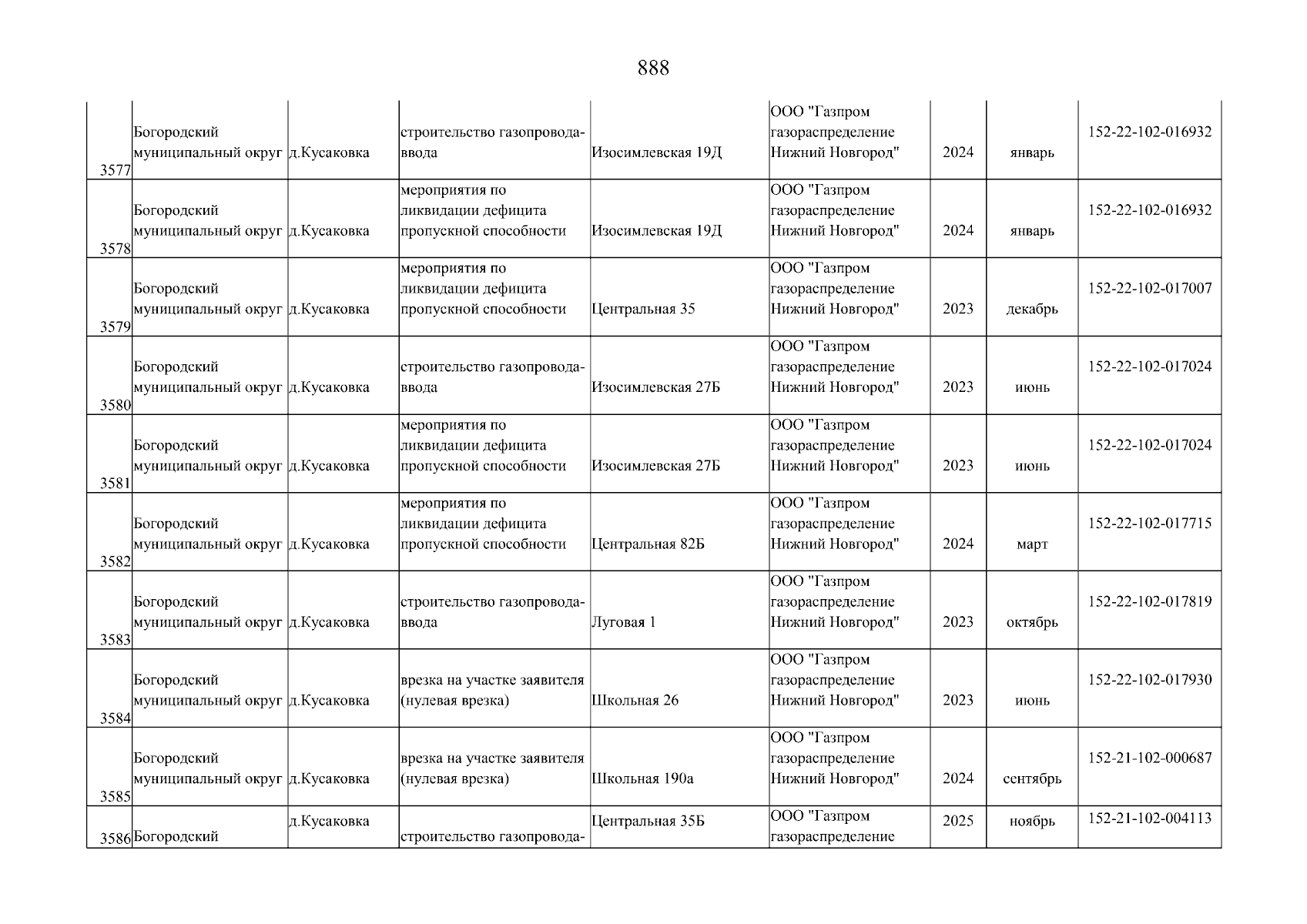 888

| | | | | | | | | |
|---|---|---|---|---|---|---|---|---|
| 3577 | Богородский муниципальный округ | д.Кусаковка | строительство газопровода-ввода | Изосимлевская 19Д | ООО "Газпром газораспределение Нижний Новгород" | 2024 | январь | 152-22-102-016932 |
| 3578 | Богородский муниципальный округ | д.Кусаковка | мероприятия по ликвидации дефицита пропускной способности | Изосимлевская 19Д | ООО "Газпром газораспределение Нижний Новгород" | 2024 | январь | 152-22-102-016932 |
| 3579 | Богородский муниципальный округ | д.Кусаковка | мероприятия по ликвидации дефицита пропускной способности | Центральная 35 | ООО "Газпром газораспределение Нижний Новгород" | 2023 | декабрь | 152-22-102-017007 |
| 3580 | Богородский муниципальный округ | д.Кусаковка | строительство газопровода-ввода | Изосимлевская 27Б | ООО "Газпром газораспределение Нижний Новгород" | 2023 | июнь | 152-22-102-017024 |
| 3581 | Богородский муниципальный округ | д.Кусаковка | мероприятия по ликвидации дефицита пропускной способности | Изосимлевская 27Б | ООО "Газпром газораспределение Нижний Новгород" | 2023 | июнь | 152-22-102-017024 |
| 3582 | Богородский муниципальный округ | д.Кусаковка | мероприятия по ликвидации дефицита пропускной способности | Центральная 82Б | ООО "Газпром газораспределение Нижний Новгород" | 2024 | март | 152-22-102-017715 |
| 3583 | Богородский муниципальный округ | д.Кусаковка | строительство газопровода-ввода | Луговая 1 | ООО "Газпром газораспределение Нижний Новгород" | 2023 | октябрь | 152-22-102-017819 |
| 3584 | Богородский муниципальный округ | д.Кусаковка | врезка на участке заявителя (нулевая врезка) | Школьная 26 | ООО "Газпром газораспределение Нижний Новгород" | 2023 | июнь | 152-22-102-017930 |
| 3585 | Богородский муниципальный округ | д.Кусаковка | врезка на участке заявителя (нулевая врезка) | Школьная 190а | ООО "Газпром газораспределение Нижний Новгород" | 2024 | сентябрь | 152-21-102-000687 |
| 3586 | Богородский | д.Кусаковка | строительство газопровода- | Центральная 35Б | ООО "Газпром газораспределение | 2025 | ноябрь | 152-21-102-004113 |